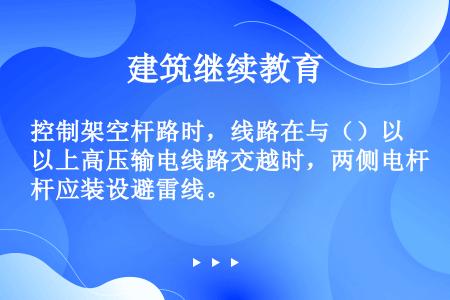 建筑继续教育

控制架空杆路时，线路在与（）以以上高压输电线路交越时，两侧电杆杆应装设避雷线。

▶ ▶ ▶